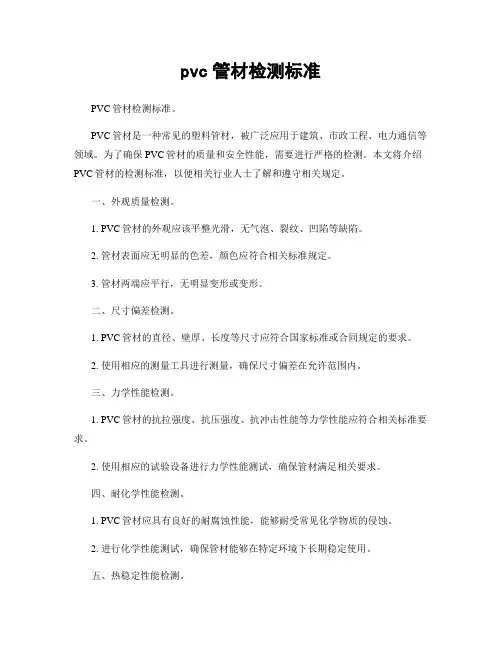 pvc 管材检测标准

PVC 管材检测标准。

PVC 管材是一种常见的塑料管材，被广泛应用于建筑、市政工程、电力通信等领域。为了确保 PVC 管材的质量和安全性能，需要进行严格的检测。本文将介绍 PVC 管材的检测标准，以便相关行业人士了解和遵守相关规定。

一、外观质量检测。

1. PVC 管材的外观应该平整光滑，无气泡、裂纹、凹陷等缺陷。

2. 管材表面应无明显的色差，颜色应符合相关标准规定。

3. 管材两端应平行，无明显变形或变形。

二、尺寸偏差检测。

1. PVC 管材的直径、壁厚、长度等尺寸应符合国家标准或合同规定的要求。

2. 使用相应的测量工具进行测量，确保尺寸偏差在允许范围内。

三、力学性能检测。

1. PVC 管材的抗拉强度、抗压强度、抗冲击性能等力学性能应符合相关标准要求。

2. 使用相应的试验设备进行力学性能测试，确保管材满足相关要求。

四、耐化学性能检测。

1. PVC 管材应具有良好的耐腐蚀性能，能够耐受常见化学物质的侵蚀。

2. 进行化学性能测试，确保管材能够在特定环境下长期稳定使用。

五、热稳定性能检测。